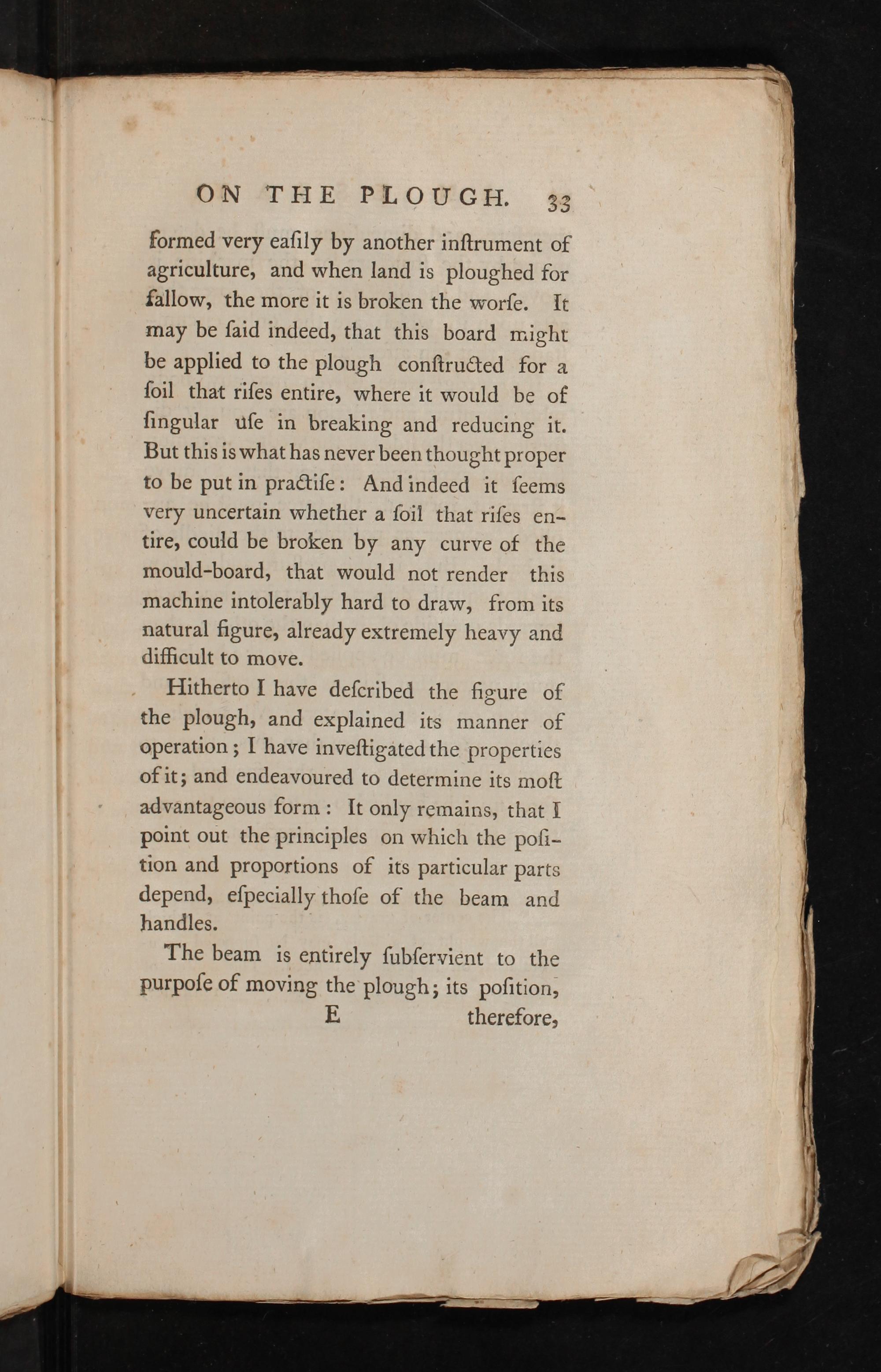 ON THE PLOUGH. 33

formed very eaſily by another inſtrument of agriculture, and when land is ploughed for fallow, the more it is broken the worſe. It may be ſaid indeed, that this board might be applied to the plough conſtructed for a ſoil that riſes entire, where it would be of ſingular uſe in breaking and reducing it. But this is what has never been thought proper to be put in practiſe: And indeed it ſeems very uncertain whether a ſoil that riſes entire, could be broken by any curve of the mould-board, that would not render this machine intolerably hard to draw, from its natural figure, already extremely heavy and difficult to move.

Hitherto I have deſcribed the figure of the plough, and explained its manner of operation; I have inveſtigated the properties of it; and endeavoured to determine its moſt advantageous form: It only remains, that I point out the principles on which the poſition and proportions of its particular parts depend, eſpecially thoſe of the beam and handles.

The beam is entirely ſubſervient to the purpoſe of moving the plough; its poſition,

E therefore,